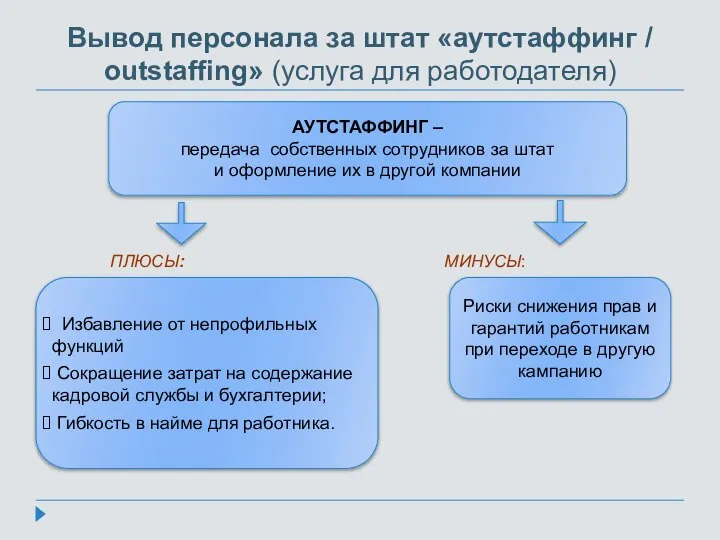 Вывод персонала за штат «аутстаффинг / outstaffing» (услуга для работодателя)

АУТСТАФФИНГ –
передача собственных сотрудников за штат и оформление их в другой компании

ПЛЮСЫ:

 Избавление от непрофильных функций
 Сокращение затрат на содержание кадровой службы и бухгалтерии;
 Гибкость в найме для работника.

МИНУСЫ:

Риски снижения прав и гарантий работникам при переходе в другую кампанию